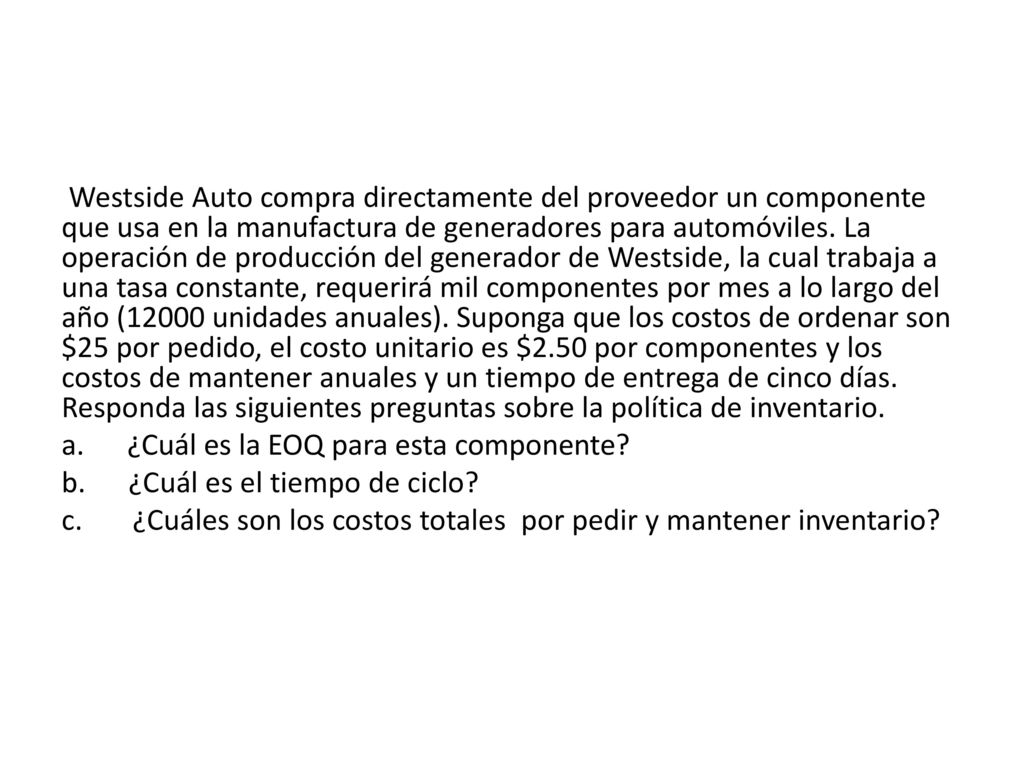 Westside Auto compra directamente del proveedor un componente que usa en la manufactura de generadores para automóviles. La operación de producción del generador de Westside, la cual trabaja a una tasa constante, requerirá mil componentes por mes a lo largo del año (12000 unidades anuales). Suponga que los costos de ordenar son \$25 por pedido, el costo unitario es \$2.50 por componentes y los costos de mantener anuales y un tiempo de entrega de cinco días. Responda las siguientes preguntas sobre la política de inventario.

a. ¿Cuál es la EOQ para esta componente?

b. ¿Cuál es el tiempo de ciclo?

c. ¿Cuáles son los costos totales por pedir y mantener inventario?